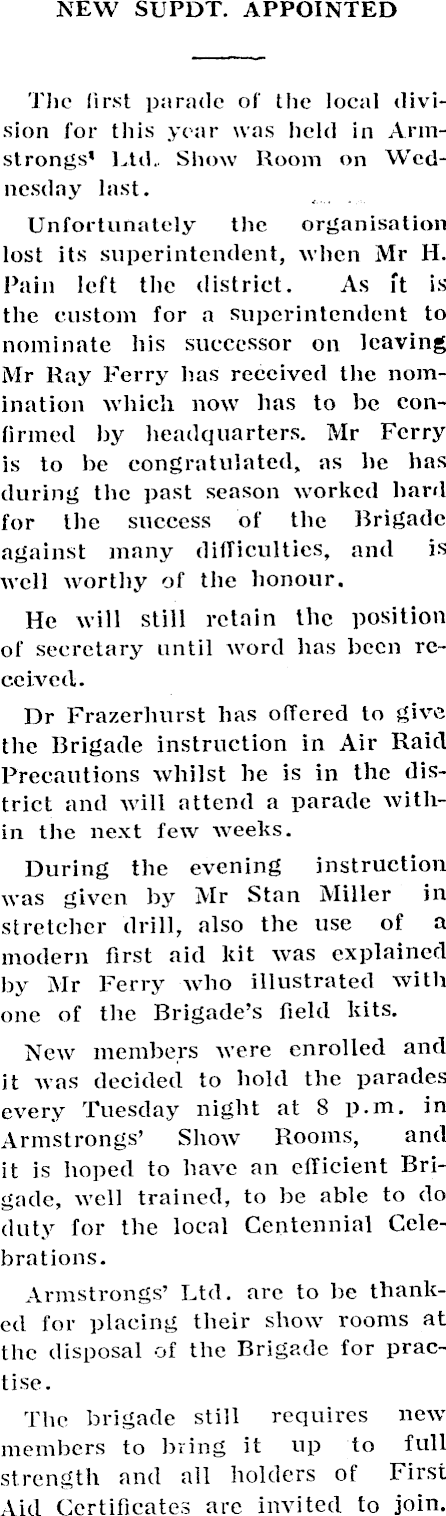 NEW SUPDT. APPOINTED

The first parade of the local division for this year was held in Armstrongs' Ltd. Show Room on Wednesday last.

Unfortunately the organisation lost its superintendent, when Mr H. Pain left the district. As it is the custom for a superintendent to nominate his successor on leaving Mr Ray Ferry has received the nomination which now has to be confirmed by headquarters. Mr Ferry is to be congratulated, as he has during the past season worked hard for the success of the Brigade against many difficulties, and is well worthy of the honour.

He will still retain the position of secretary until word has been received.

Dr Frazerhurst has offered to give the Brigade instruction in Air Raid Precautions whilst he is in the district and will attend a parade within the next few weeks.

During the evening instruction was given by Mr Stan Miller in stretcher drill, also the use of a modern first aid kit was explained by Mr Ferry who illustrated with one of the Brigade's field kits.

New members were enrolled and it was decided to hold the parades every Tuesday night at 8 p.m. in Armstrongs' Show Rooms, and it is hoped to have an efficient Brigade, well trained, to be able to do duty for the local Centennial Celebrations.

Armstrongs' Ltd. are to be thanked for placing their show rooms at the disposal of the Brigade for practise.

The brigade still requires new members to bring it up to full strength and all holders of First Aid Certificates are invited to join.